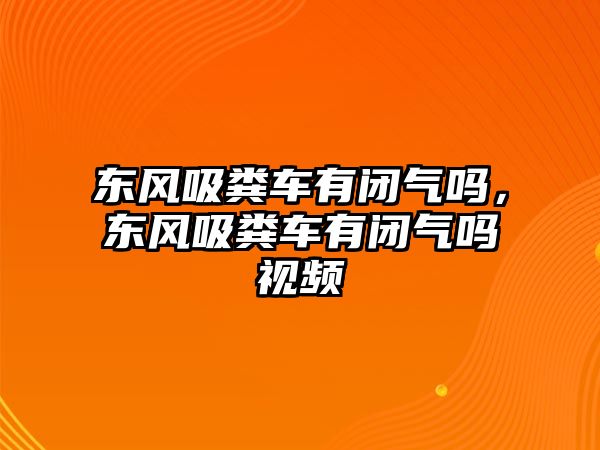 东风吸粪车有闭气吗，东风吸粪车有闭气吗视频